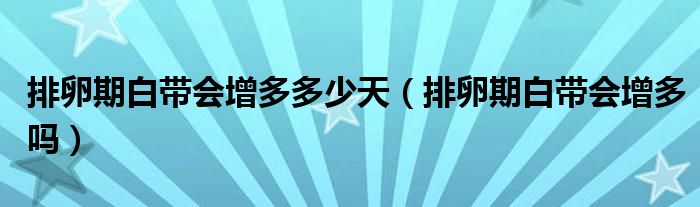 排卵期白带会增多多少天（排卵期白带会增多吗）